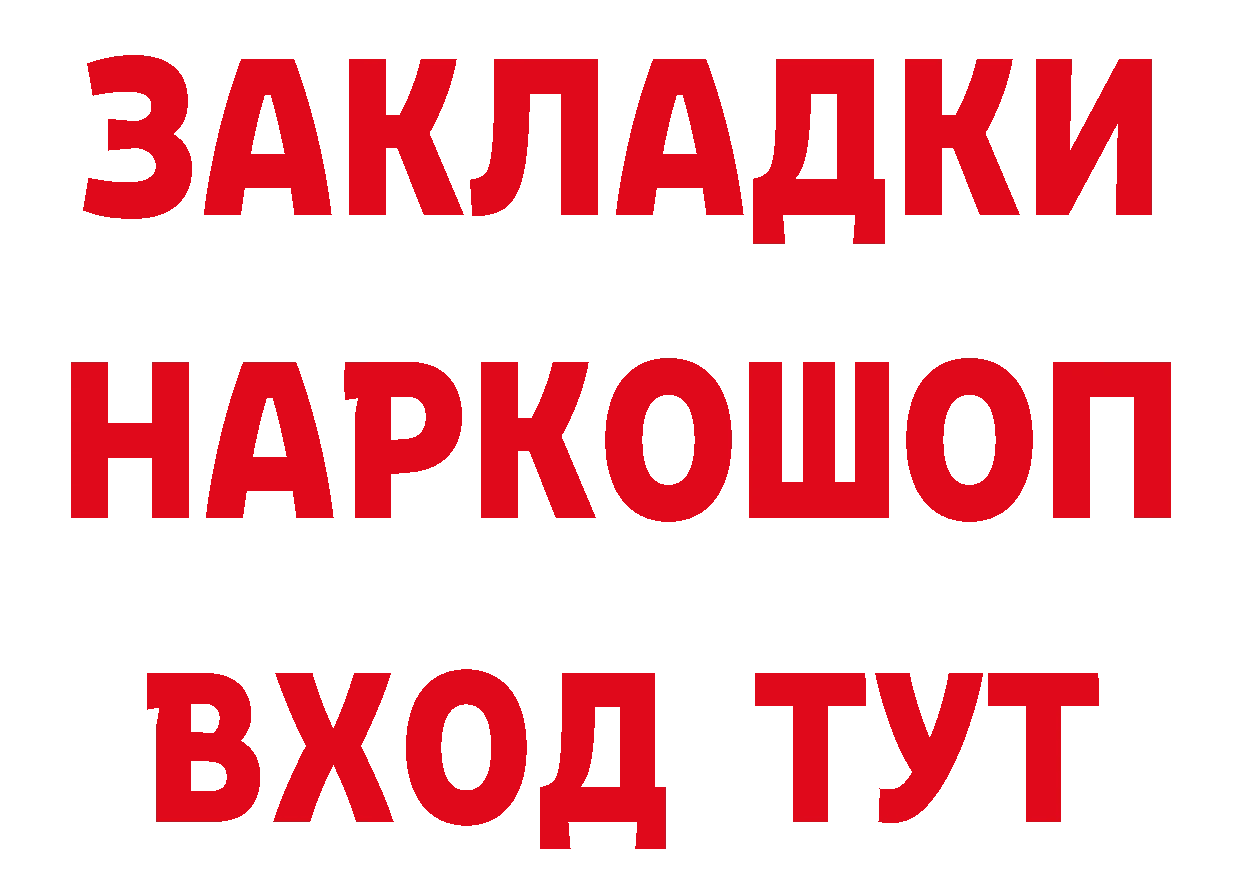 ЗАКЛАДКИ
НАРКОШОП
ВХОД ТУТ